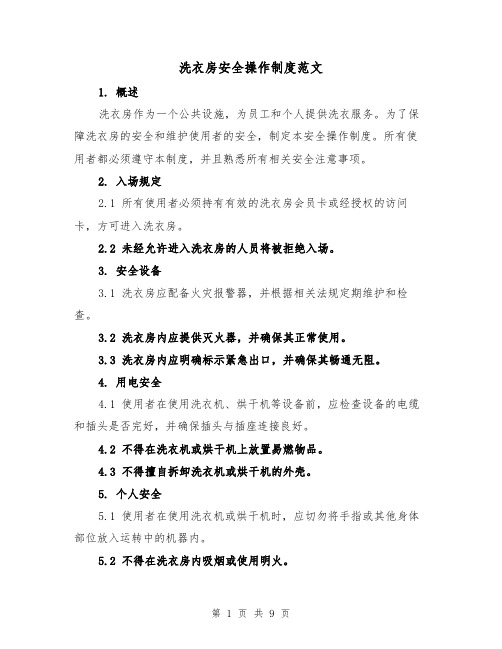 洗衣房安全操作制度范文

1. 概述

洗衣房作为一个公共设施，为员工和个人提供洗衣服务。为了保障洗衣房的安全和维护使用者的安全，制定本安全操作制度。所有使用者都必须遵守本制度，并且熟悉所有相关安全注意事项。

2. 入场规定

2.1 所有使用者必须持有有效的洗衣房会员卡或经授权的访问卡，方可进入洗衣房。

2.2 未经允许进入洗衣房的人员将被拒绝入场。

3. 安全设备

3.1 洗衣房应配备火灾报警器，并根据相关法规定期维护和检查。

3.2 洗衣房内应提供灭火器，并确保其正常使用。

3.3 洗衣房内应明确标示紧急出口，并确保其畅通无阻。

4. 用电安全

4.1 使用者在使用洗衣机、烘干机等设备前，应检查设备的电缆和插头是否完好，并确保插头与插座连接良好。

4.2 不得在洗衣机或烘干机上放置易燃物品。

4.3 不得擅自拆卸洗衣机或烘干机的外壳。

5. 个人安全

5.1 使用者在使用洗衣机或烘干机时，应切勿将手指或其他身体部位放入运转中的机器内。

5.2 不得在洗衣房内吸烟或使用明火。

第 1 页 共 9 页